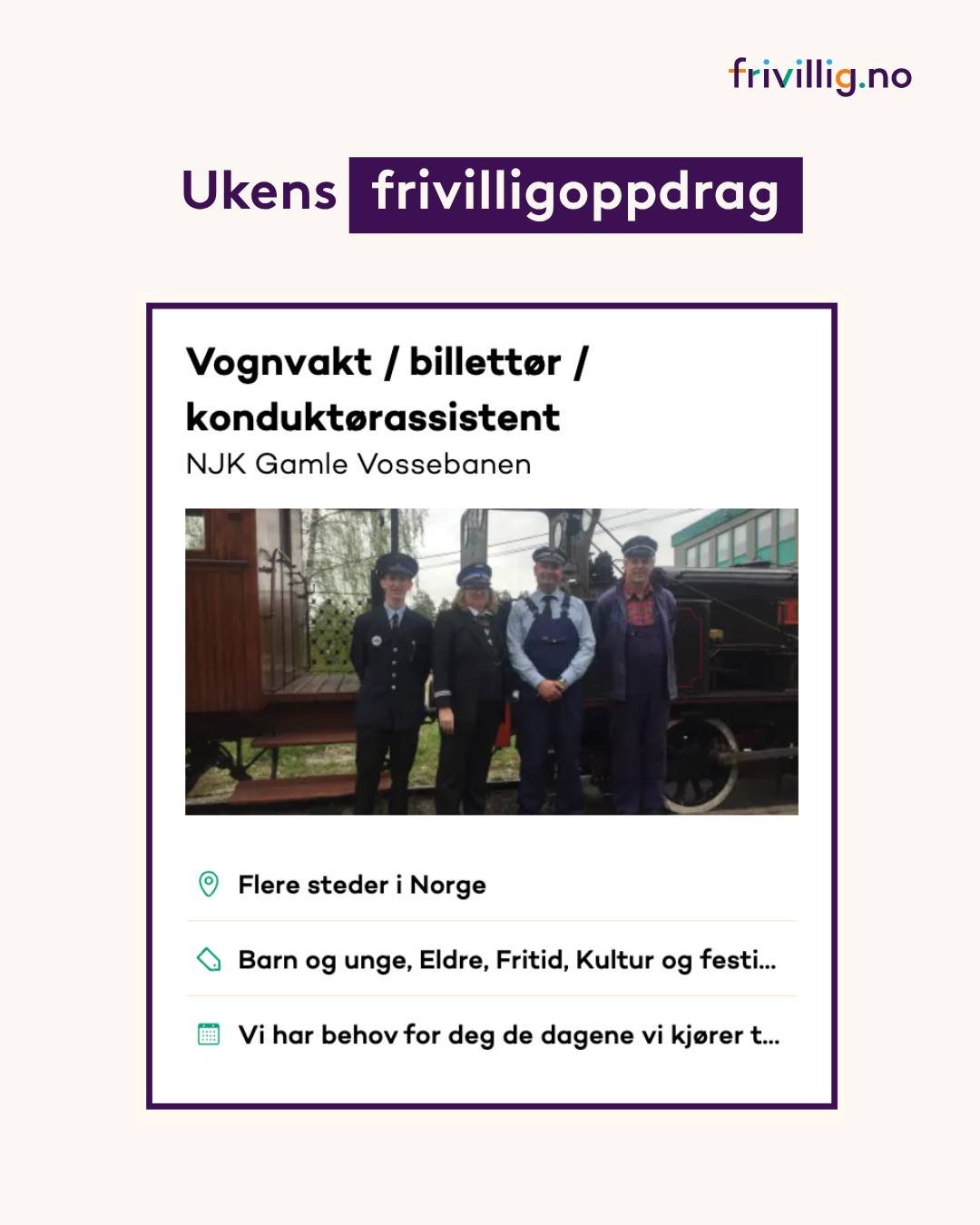 frivillig.no

Ukens frivilligoppdrag

Vognvakt / billettør / konduktørassistent
NJK Gamle Vossebanen

Flere steder i Norge

Barn og unge, Eldre, Fritid, Kultur og festi...

Vi har behov for deg de dagene vi kjører t...